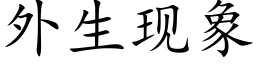 外生现象